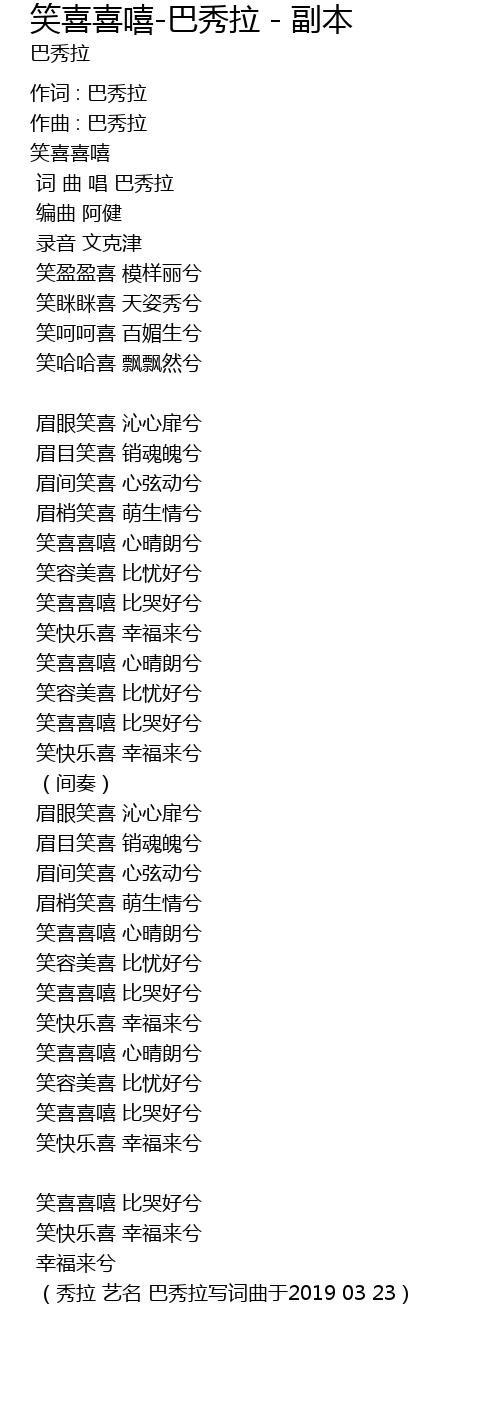 笑喜喜嘻-巴秀拉 - 副本
巴秀拉

作词 : 巴秀拉
作曲 : 巴秀拉
笑喜喜嘻
词 曲 唱 巴秀拉
编曲 阿健
录音 文克津
笑盈盈喜 模样丽兮
笑眯眯喜 天姿秀兮
笑呵呵喜 百媚生兮
笑哈哈喜 飘飘然兮

眉眼笑喜 沁心扉兮
眉目笑喜 销魂魄兮
眉间笑喜 心弦动兮
眉梢笑喜 萌生情兮
笑喜喜嘻 心晴朗兮
笑容美喜 比忧好兮
笑喜喜嘻 比哭好兮
笑快乐喜 幸福来兮
笑喜喜嘻 心晴朗兮
笑容美喜 比忧好兮
笑喜喜嘻 比哭好兮
笑快乐喜 幸福来兮
（间奏）
眉眼笑喜 沁心扉兮
眉目笑喜 销魂魄兮
眉间笑喜 心弦动兮
眉梢笑喜 萌生情兮
笑喜喜嘻 心晴朗兮
笑容美喜 比忧好兮
笑喜喜嘻 比哭好兮
笑快乐喜 幸福来兮
笑喜喜嘻 心晴朗兮
笑容美喜 比忧好兮
笑喜喜嘻 比哭好兮
笑快乐喜 幸福来兮

笑喜喜嘻 比哭好兮
笑快乐喜 幸福来兮
幸福来兮
（秀拉 艺名 巴秀拉写词曲于2019 03 23）